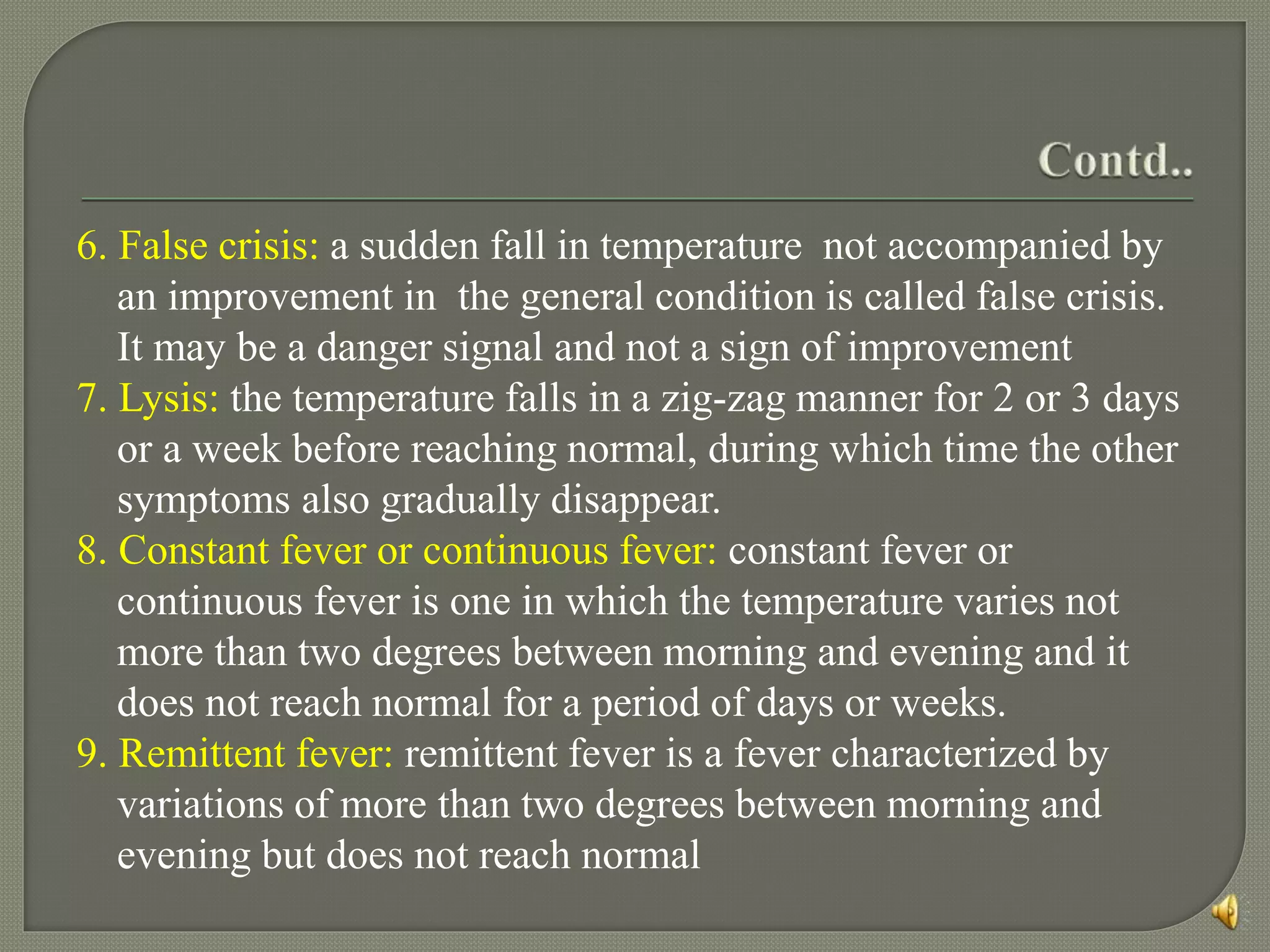 Contd..

6. False crisis: a sudden fall in temperature not accompanied by an improvement in the general condition is called false crisis. It may be a danger signal and not a sign of improvement

7. Lysis: the temperature falls in a zig-zag manner for 2 or 3 days or a week before reaching normal, during which time the other symptoms also gradually disappear.

8. Constant fever or continuous fever: constant fever or continuous fever is one in which the temperature varies not more than two degrees between morning and evening and it does not reach normal for a period of days or weeks.

9. Remittent fever: remittent fever is a fever characterized by variations of more than two degrees between morning and evening but does not reach normal